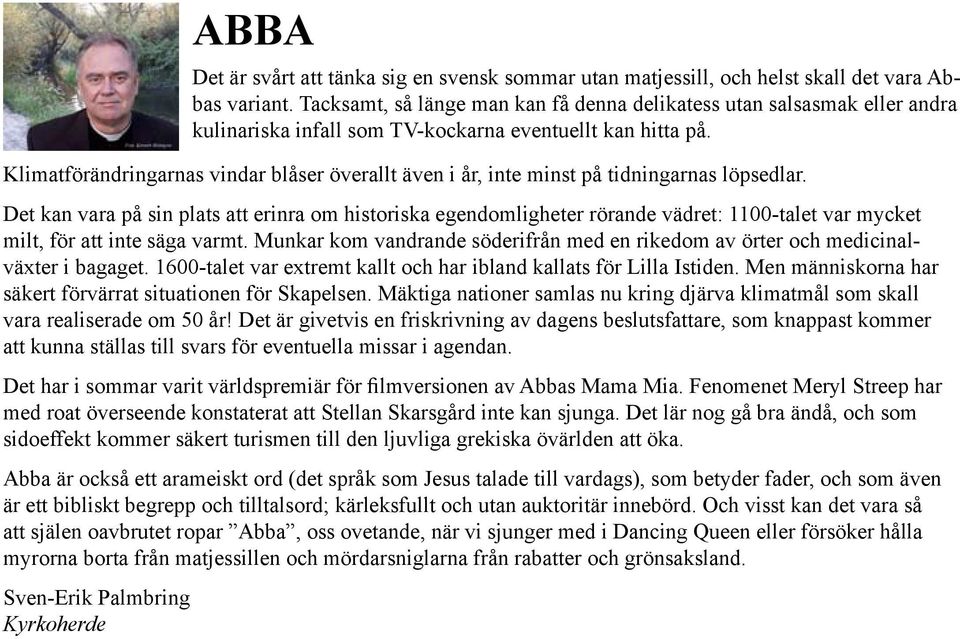 ABBA

Det är svårt att tänka sig en svensk sommar utan matjessill, och helst skall det vara Abbas variant. Tacksamt, så länge man kan få denna delikatess utan salsasmak eller andra kulinariska infall som TV-kockarna eventuellt kan hitta på.

Klimatförändringarnas vindar blåser överallt även i år, inte minst på tidningarnas löpsedlar.

Det kan vara på sin plats att erinra om historiska egendomligheter rörande vädret: 1100-talet var mycket milt, för att inte säga varmt. Munkar kom vandrande söderifrån med en rikedom av örter och medicinalväxter i bagaget. 1600-talet var extremt kallt och har ibland kallats för Lilla Istiden. Men människorna har säkert förvärrat situationen för Skapelsen. Mäktiga nationer samlas nu kring djärva klimatmål som skall vara realiserade om 50 år! Det är givetvis en friskrivning av dagens beslutsfattare, som knappast kommer att kunna ställas till svars för eventuella missar i agendan.

Det har i sommar varit världspremiär för filmversionen av Abbas Mama Mia. Fenomenet Meryl Streep har med roat överseende konstaterat att Stellan Skarsgård inte kan sjunga. Det lär nog gå bra ändå, och som sidoeffekt kommer säkert turismen till den ljuvliga grekiska övärlden att öka.

Abba är också ett arameiskt ord (det språk som Jesus talade till vardags), som betyder fader, och som även är ett bibliskt begrepp och tilltalsord; kärleksfullt och utan auktoritär innebörd. Och visst kan det vara så att själen oavbrutet ropar ”Abba”, oss ovetande, när vi sjunger med i Dancing Queen eller försöker hålla myrorna borta från matjessillen och mördarsniglarna från rabatter och grönsaksland.

Sven-Erik Palmbring
Kyrkoherde